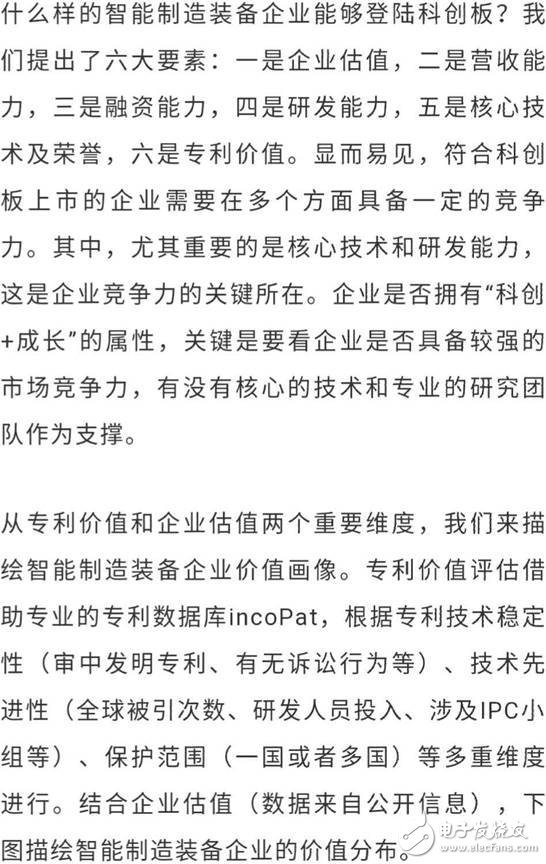 什么样的智能制造装备企业能够登陆科创板？我们提出了六大要素：一是企业估值，二是营收能力，三是融资能力，四是研发能力，五是核心技术及荣誉，六是专利价值。显而易见，符合科创板上市的企业需要在多个方面具备一定的竞争力。其中，尤其重要的是核心技术和研发能力，这是企业竞争力的关键所在。企业是否拥有“科创+成长”的属性，关键是要看企业是否具备较强的市场竞争力，有没有核心的技术和专业的研究团队作为支撑。

从专利价值和企业估值两个重要维度，我们来描绘智能制造装备企业价值画像。专利价值评估借助专业的专利数据库incoPat，根据专利技术稳定性（审中发明专利、有无诉讼行为等）、技术先进性（全球被引次数、研发人员投入、涉及IPC小组等）、保护范围（一国或者多国）等多重维度进行。结合企业估值（数据来自公开信息），下图描绘智能制造装备企业的价值分布。

电子发烧友
www.elecfans.com